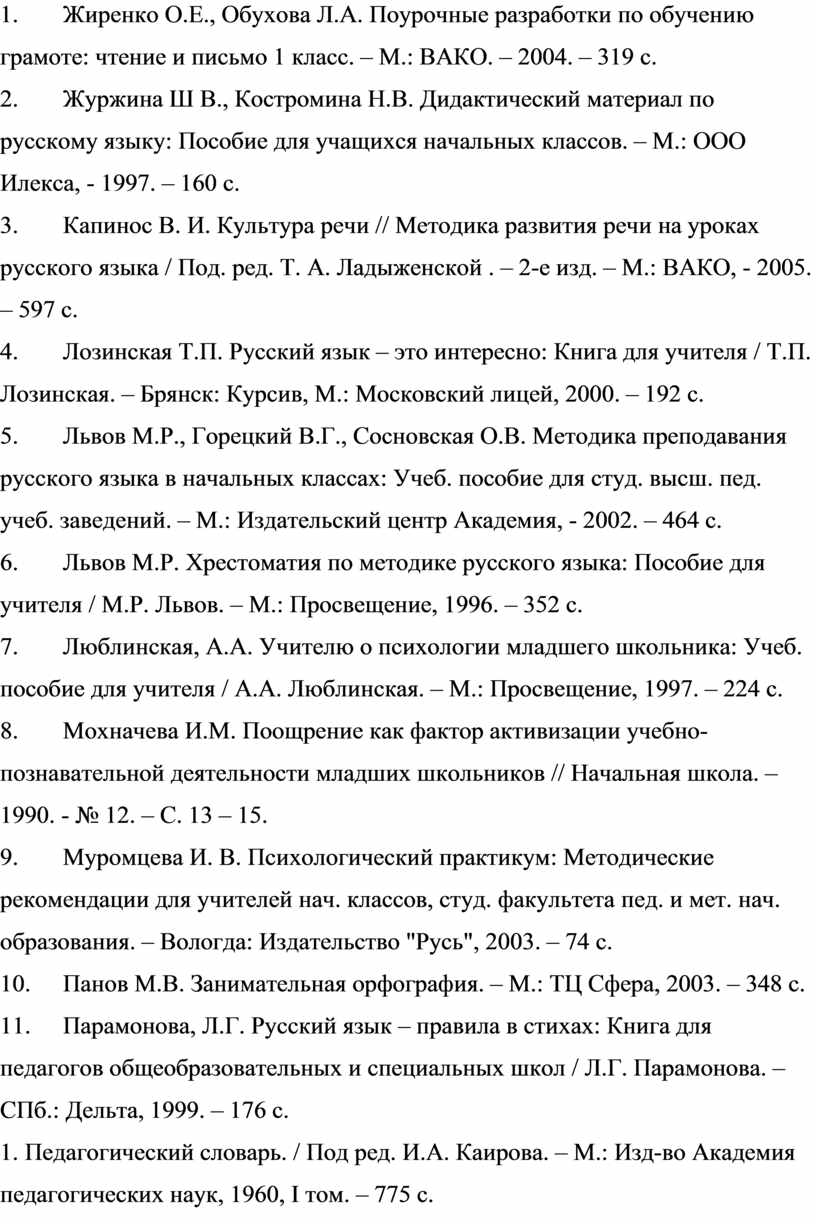 1. Жиренко О.Е., Обухова Л.А. Поурочные разработки по обучению грамоте: чтение и письмо 1 класс. – М.: ВАКО. – 2004. – 319 с.

2. Журжина Ш В., Костромина Н.В. Дидактический материал по русскому языку: Пособие для учащихся начальных классов. – М.: ООО Илекса, - 1997. – 160 с.

3. Капинос В. И. Культура речи // Методика развития речи на уроках русского языка / Под. ред. Т. А. Ладыженской . – 2-е изд. – М.: ВАКО, - 2005. – 597 с.

4. Лозинская Т.П. Русский язык – это интересно: Книга для учителя / Т.П. Лозинская. – Брянск: Курсив, М.: Московский лицей, 2000. – 192 с.

5. Львов М.Р., Горецкий В.Г., Сосновская О.В. Методика преподавания русского языка в начальных классах: Учеб. пособие для студ. высш. пед. учеб. заведений. – М.: Издательский центр Академия, - 2002. – 464 с.

6. Львов М.Р. Хрестоматия по методике русского языка: Пособие для учителя / М.Р. Львов. – М.: Просвещение, 1996. – 352 с.

7. Люблинская, А.А. Учителю о психологии младшего школьника: Учеб. пособие для учителя / А.А. Люблинская. – М.: Просвещение, 1997. – 224 с.

8. Мохначева И.М. Поощрение как фактор активизации учебно-познавательной деятельности младших школьников // Начальная школа. – 1990. - № 12. – С. 13 – 15.

9. Муромцева И. В. Психологический практикум: Методические рекомендации для учителей нач. классов, студ. факультета пед. и мет. нач. образования. – Вологда: Издательство "Русь", 2003. – 74 с.

10. Панов М.В. Занимательная орфография. – М.: ТЦ Сфера, 2003. – 348 с.

11. Парамонова, Л.Г. Русский язык – правила в стихах: Книга для педагогов общеобразовательных и специальных школ / Л.Г. Парамонова. – СПб.: Дельта, 1999. – 176 с.

1. Педагогический словарь. / Под ред. И.А. Каирова. – М.: Изд-во Академия педагогических наук, 1960, I том. – 775 с.